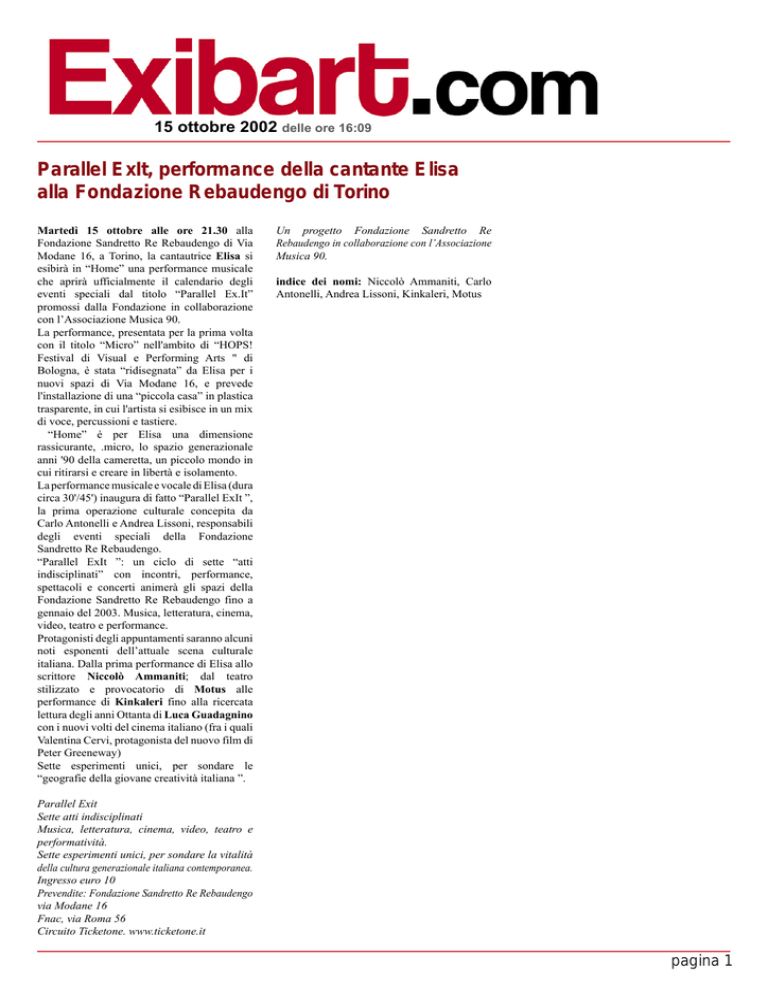 Exibart.com
15 ottobre 2002 delle ore 16:09

Parallel ExIt, performance della cantante Elisa alla Fondazione Rebaudengo di Torino

Martedì 15 ottobre alle ore 21.30 alla Fondazione Sandretto Re Rebaudengo di Via Modane 16, a Torino, la cantautrice Elisa si esibirà in "Home" una performance musicale che aprirà ufficialmente il calendario degli eventi speciali dal titolo "Parallel Ex.It" promossi dalla Fondazione in collaborazione con l'Associazione Musica 90.
La performance, presentata per la prima volta con il titolo "Micro" nell'ambito di "HOPS! Festival di Visual e Performing Arts " di Bologna, è stata "ridisegnata" da Elisa per i nuovi spazi di Via Modane 16, e prevede l'installazione di una "piccola casa" in plastica trasparente, in cui l'artista si esibisce in un mix di voce, percussioni e tastiere.
"Home" è per Elisa una dimensione rassicurante, .micro, lo spazio generazionale anni '90 della cameretta, un piccolo mondo in cui ritirarsi e creare in libertà e isolamento.
La performance musicale e vocale di Elisa (dura circa 30'/45') inaugura di fatto "Parallel ExIt ", la prima operazione culturale concepita da Carlo Antonelli e Andrea Lissoni, responsabili degli eventi speciali della Fondazione Sandretto Re Rebaudengo.
"Parallel ExIt ": un ciclo di sette "atti indisciplinati" con incontri, performance, spettacoli e concerti animerà gli spazi della Fondazione Sandretto Re Rebaudengo fino a gennaio del 2003. Musica, letteratura, cinema, video, teatro e performance.
Protagonisti degli appuntamenti saranno alcuni noti esponenti dell'attuale scena culturale italiana. Dalla prima performance di Elisa allo scrittore Niccolò Ammaniti; dal teatro stilizzato e provocatorio di Motus alle performance di Kinkaleri fino alla ricercata lettura degli anni Ottanta di Luca Guadagnino con i nuovi volti del cinema italiano (fra i quali Valentina Cervi, protagonista del nuovo film di Peter Greeneway)
Sette esperimenti unici, per sondare le "geografie della giovane creatività italiana ".

Parallel Exit
Sette atti indisciplinati
Musica, letteratura, cinema, video, teatro e performatività.
Sette esperimenti unici, per sondare la vitalità della cultura generazionale italiana contemporanea.
Ingresso euro 10
Prevendite: Fondazione Sandretto Re Rebaudengo via Modane 16
Fnac, via Roma 56
Circuito Ticketone. www.ticketone.it

Un progetto Fondazione Sandretto Re Rebaudengo in collaborazione con l'Associazione Musica 90.

indice dei nomi: Niccolò Ammaniti, Carlo Antonelli, Andrea Lissoni, Kinkaleri, Motus

pagina 1